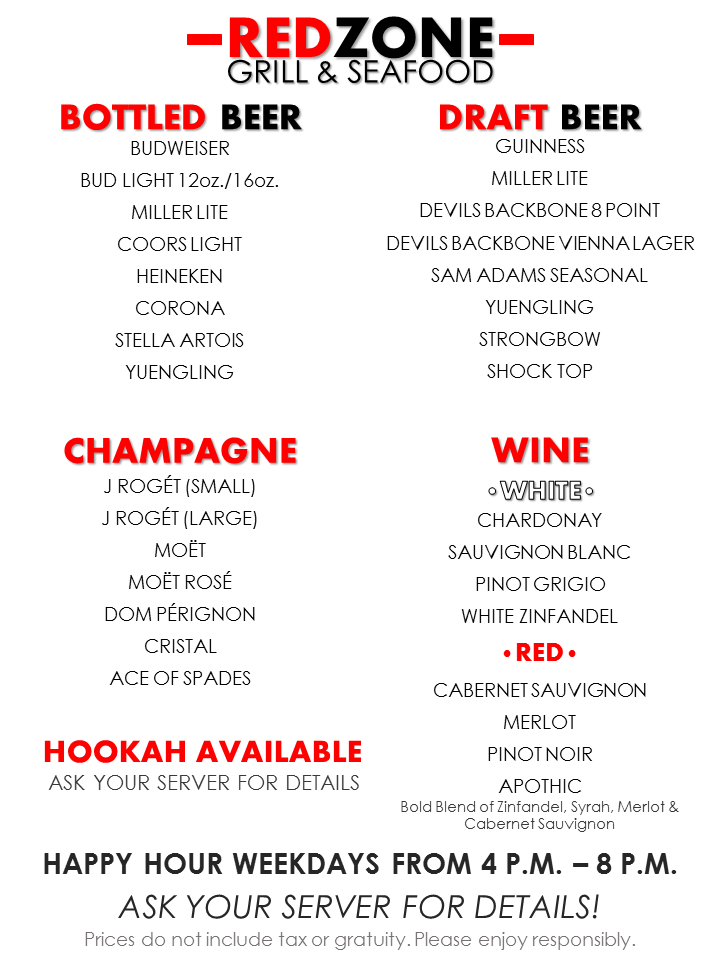 -REDZONE-
GRILL & SEAFOOD

BOTTLED BEER
BUDWEISER
BUD LIGHT 12oz./16oz.
MILLER LITE
COORS LIGHT
HEINEKEN
CORONA
STELLA ARTOIS
YUENGLING

CHAMPAGNE
J ROGÉT (SMALL)
J ROGÉT (LARGE)
MOËT
MOËT ROSÉ
DOM PÉRIGNON
CRISTAL
ACE OF SPADES

HOOKAH AVAILABLE
ASK YOUR SERVER FOR DETAILS

DRAFT BEER
GUINNESS
MILLER LITE
DEVILS BACKBONE 8 POINT
DEVILS BACKBONE VIENNA LAGER
SAM ADAMS SEASONAL
YUENGLING
STRONGBOW
SHOCK TOP

WINE
• WHITE •
CHARDONAY
SAUVIGNON BLANC
PINOT GRIGIO
WHITE ZINFANDEL
• RED •
CABERNET SAUVIGNON
MERLOT
PINOT NOIR
APOTHIC
Bold Blend of Zinfandel, Syrah, Merlot & Cabernet Sauvignon

HAPPY HOUR WEEKDAYS FROM 4 P.M. – 8 P.M.
ASK YOUR SERVER FOR DETAILS!
Prices do not include tax or gratuity. Please enjoy responsibly.